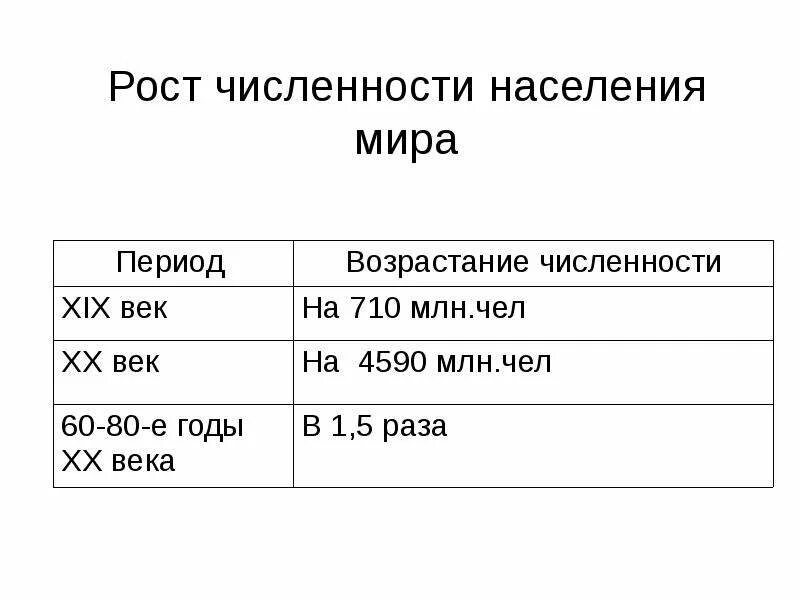 Рост численности населения мира

| Период | Возрастание численности |
|---|---|
| XIX век | На 710 млн.чел |
| XX век | На  4590 млн.чел |
| 60-80-е годы XX века | В 1,5 раза |